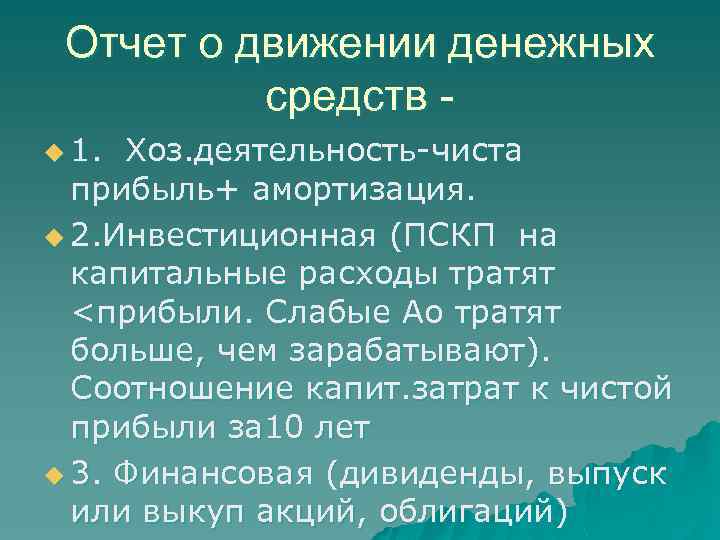 Отчет о движении денежных средств -

1. Хоз.деятельность-чиста прибыль+ амортизация.

2.Инвестиционная (ПСКП на капитальные расходы тратят <прибыли. Слабые Ао тратят больше, чем зарабатывают). Соотношение капит.затрат к чистой прибыли за10 лет

3. Финансовая (дивиденды, выпуск или выкуп акций, облигаций)